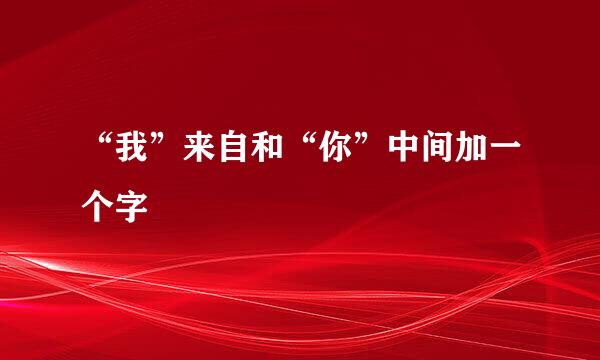 “我”来自和“你”中间加一个字